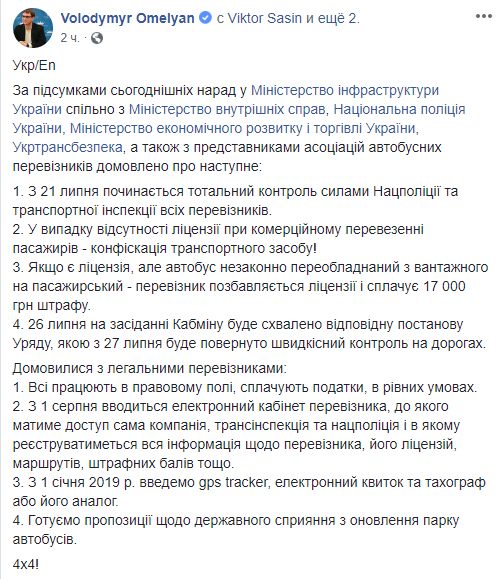 Volodymyr Omelyan с Viktor Sasin и ещё 2.
2 ч. ·

Укр/En

За підсумками сьогоднішніх нарад у Міністерство інфраструктури України спільно з Міністерство внутрішніх справ, Національна поліція України, Міністерство економічного розвитку і торгівлі України, Укртрансбезпека, а також з представниками асоціацій автобусних перевізників домовлено про наступне:

1. З 21 липня починається тотальний контроль силами Нацполіції та транспортної інспекції всіх перевізників.
2. У випадку відсутності ліцензії при комерційному перевезенні пасажирів - конфіскація транспортного засобу!
3. Якщо є ліцензія, але автобус незаконно переобладнаний з вантажного на пасажирський - перевізник позбавляється ліцензії і сплачує 17 000 грн штрафу.
4. 26 липня на засіданні Кабміну буде схвалено відповідну постанову Уряду, якою з 27 липня буде повернуто швидкісний контроль на дорогах.

Домовилися з легальними перевізниками:
1. Всі працюють в правовому полі, сплачують податки, в рівних умовах.
2. З 1 серпня вводиться електронний кабінет перевізника, до якого матиме доступ сама компанія, трансінспекція та нацполіція і в якому реєструватиметься вся інформація щодо перевізника, його ліцензій, маршрутів, штрафних балів тощо.
3. З 1 січня 2019 р. введемо gps tracker, електронний квиток та тахограф або його аналог.
4. Готуємо пропозиції щодо державного сприяння з оновлення парку автобусів.

4х4!